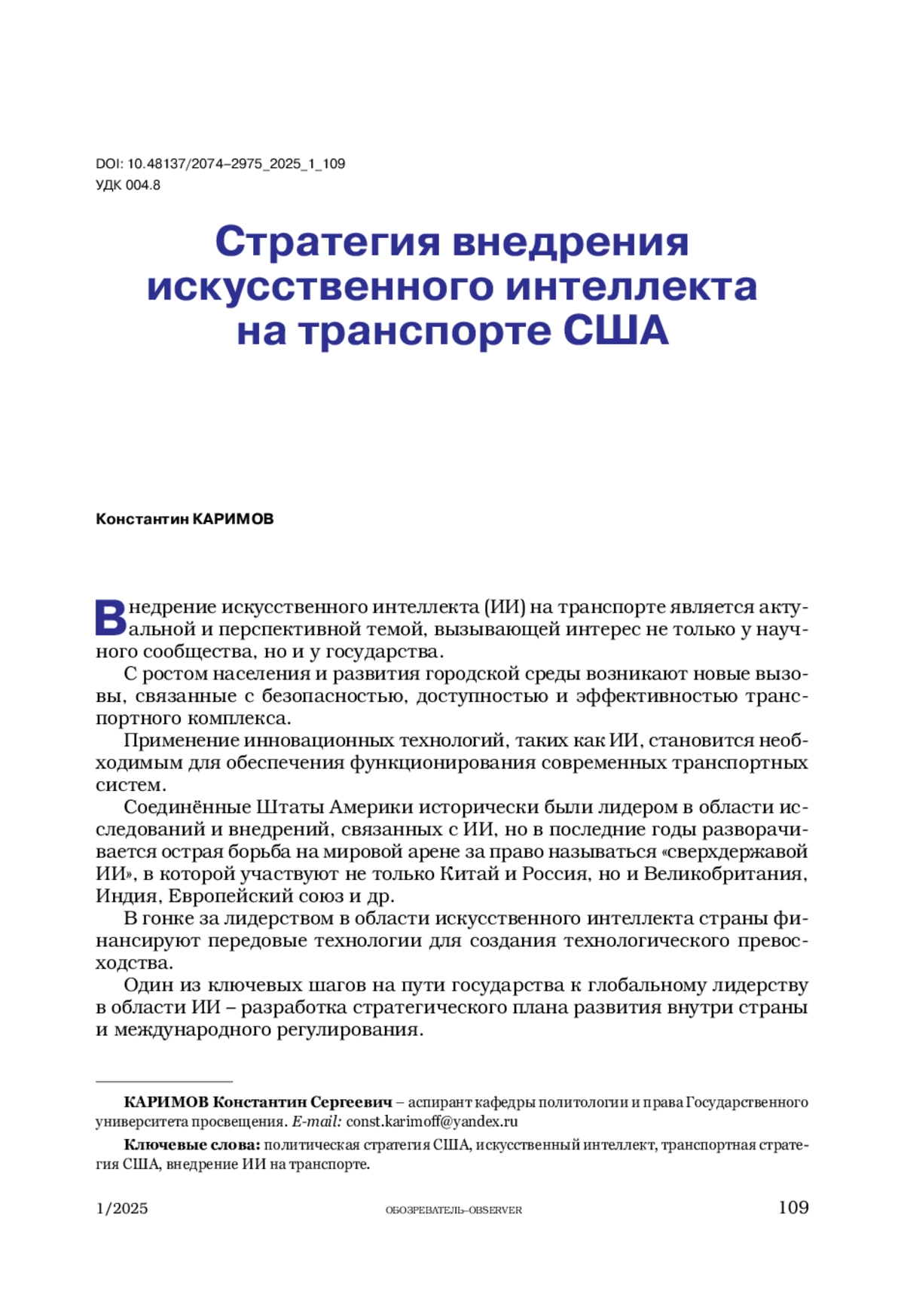 DOI: 10.48137/2074–2975_2025_1_109
УДК 004.8

Стратегия внедрения искусственного интеллекта на транспорте США

Константин КАРИМОВ

Внедрение искусственного интеллекта (ИИ) на транспорте является актуальной и перспективной темой, вызывающей интерес не только у научного сообщества, но и у государства.

С ростом населения и развития городской среды возникают новые вызовы, связанные с безопасностью, доступностью и эффективностью транспортного комплекса.

Применение инновационных технологий, таких как ИИ, становится необходимым для обеспечения функционирования современных транспортных систем.

Соединённые Штаты Америки исторически были лидером в области исследований и внедрений, связанных с ИИ, но в последние годы разворачивается острая борьба на мировой арене за право называться «сверхдержавой ИИ», в которой участвуют не только Китай и Россия, но и Великобритания, Индия, Европейский союз и др.

В гонке за лидерством в области искусственного интеллекта страны финансируют передовые технологии для создания технологического превосходства.

Один из ключевых шагов на пути государства к глобальному лидерству в области ИИ – разработка стратегического плана развития внутри страны и международного регулирования.

КАРИМОВ Константин Сергеевич – аспирант кафедры политологии и права Государственного университета просвещения. E-mail: const.karimoff@yandex.ru

Ключевые слова: политическая стратегия США, искусственный интеллект, транспортная стратегия США, внедрение ИИ на транспорте.

1/2025 ОБОЗРЕВАТЕЛЬ–OBSERVER 109